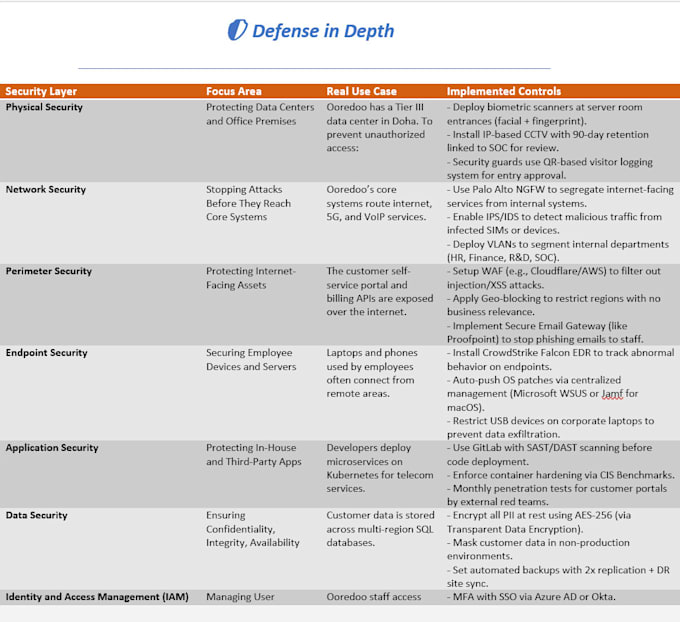 Defense in Depth

| Security Layer | Focus Area | Real Use Case | Implemented Controls |
|---|---|---|---|
| Physical Security | Protecting Data Centers and Office Premises | Ooredoo has a Tier III data center in Doha. To prevent unauthorized access: | - Deploy biometric scanners at server room entrances (facial + fingerprint). - Install IP-based CCTV with 90-day retention linked to SOC for review. - Security guards use QR-based visitor logging system for entry approval. |
| Network Security | Stopping Attacks Before They Reach Core Systems | Ooredoo's core systems route internet, 5G, and VoIP services. | - Use Palo Alto NGFW to segregate internet-facing services from internal systems. - Enable IPS/IDS to detect malicious traffic from infected SIMs or devices. - Deploy VLANs to segment internal departments (HR, Finance, R&D, SOC). |
| Perimeter Security | Protecting Internet-Facing Assets | The customer self-service portal and billing APIs are exposed over the internet. | - Setup WAF (e.g., Cloudflare/AWS) to filter out injection/XSS attacks. - Apply Geo-blocking to restrict regions with no business relevance. - Implement Secure Email Gateway (like Proofpoint) to stop phishing emails to staff. |
| Endpoint Security | Securing Employee Devices and Servers | Laptops and phones used by employees often connect from remote areas. | - Install CrowdStrike Falcon EDR to track abnormal behavior on endpoints. - Auto-push OS patches via centralized management (Microsoft WSUS or Jamf for macOS). - Restrict USB devices on corporate laptops to prevent data exfiltration. |
| Application Security | Protecting In-House and Third-Party Apps | Developers deploy microservices on Kubernetes for telecom services. | - Use GitLab with SAST/DAST scanning before code deployment. - Enforce container hardening via CIS Benchmarks. - Monthly penetration tests for customer portals by external red teams. |
| Data Security | Ensuring Confidentiality, Integrity, Availability | Customer data is stored across multi-region SQL databases. | - Encrypt all PII at rest using AES-256 (via Transparent Data Encryption). - Mask customer data in non-production environments. - Set automated backups with 2x replication + DR site sync. |
| Identity and Access Management (IAM) | Managing User | Ooredoo staff access | - MFA with SSO via Azure AD or Okta. |